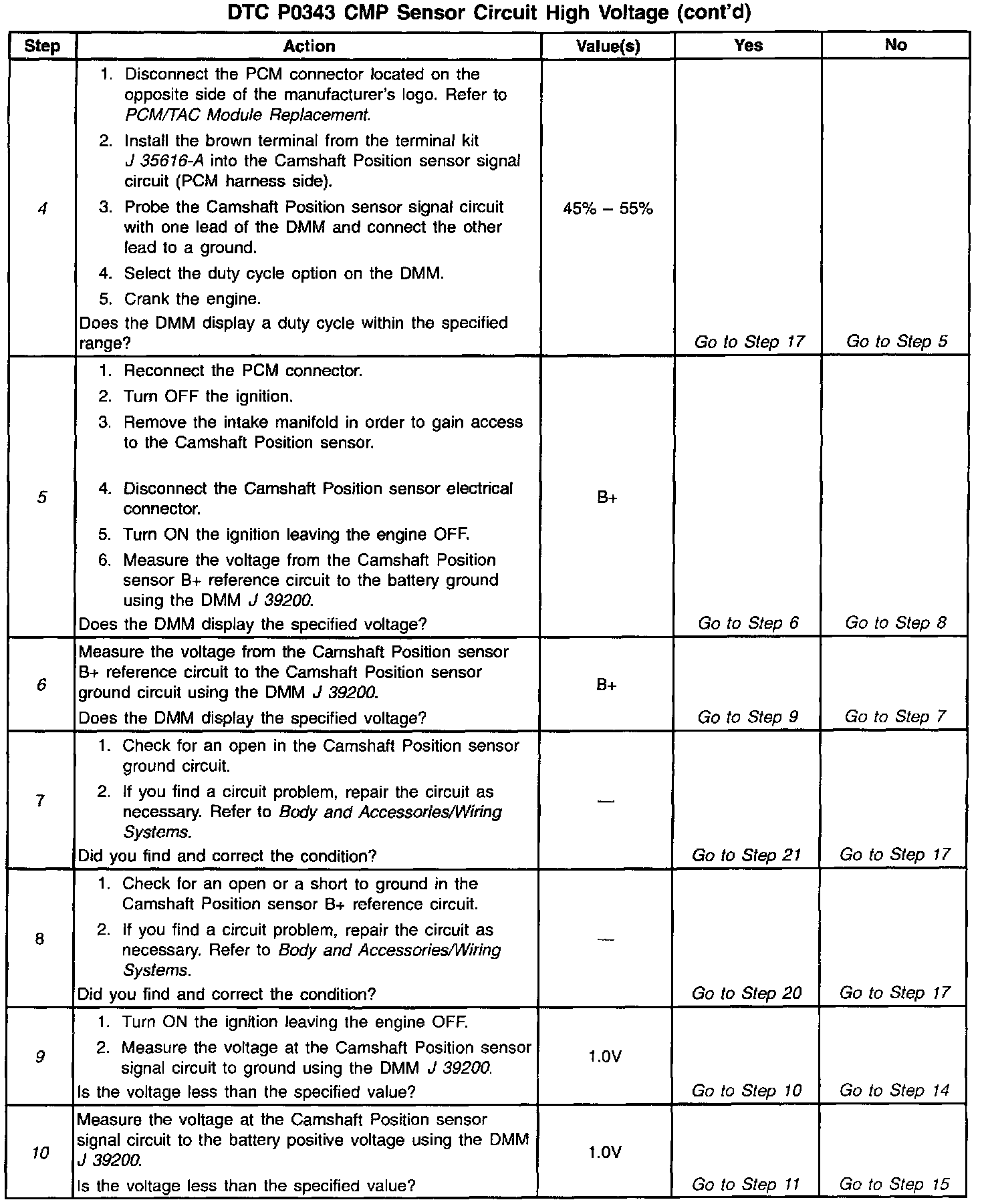 DTC P0343 CMP Sensor Circuit High Voltage (cont'd)

| Step | Action | Value(s) | Yes | No |
|---|---|---|---|---|
| 4 | 1. Disconnect the PCM connector located on the opposite side of the manufacturer's logo. Refer to PCM/TAC Module Replacement. 2. Install the brown terminal from the terminal kit J 35616-A into the Camshaft Position sensor signal circuit (PCM harness side). 3. Probe the Camshaft Position sensor signal circuit with one lead of the DMM and connect the other lead to a ground. 4. Select the duty cycle option on the DMM. 5. Crank the engine. Does the DMM display a duty cycle within the specified range? | 45% – 55% | Go to Step 17 | Go to Step 5 |
| 5 | 1. Reconnect the PCM connector. 2. Turn OFF the ignition. 3. Remove the intake manifold in order to gain access to the Camshaft Position sensor. 4. Disconnect the Camshaft Position sensor electrical connector. 5. Turn ON the ignition leaving the engine OFF. 6. Measure the voltage from the Camshaft Position sensor B+ reference circuit to the battery ground using the DMM J 39200. Does the DMM display the specified voltage? | B+ | Go to Step 6 | Go to Step 8 |
| 6 | Measure the voltage from the Camshaft Position sensor B+ reference circuit to the Camshaft Position sensor ground circuit using the DMM J 39200. Does the DMM display the specified voltage? | B+ | Go to Step 9 | Go to Step 7 |
| 7 | 1. Check for an open in the Camshaft Position sensor ground circuit. 2. If you find a circuit problem, repair the circuit as necessary. Refer to Body and Accessories/Wiring Systems. Did you find and correct the condition? | — | Go to Step 21 | Go to Step 17 |
| 8 | 1. Check for an open or a short to ground in the Camshaft Position sensor B+ reference circuit. 2. If you find a circuit problem, repair the circuit as necessary. Refer to Body and Accessories/Wiring Systems. Did you find and correct the condition? | — | Go to Step 20 | Go to Step 17 |
| 9 | 1. Turn ON the ignition leaving the engine OFF. 2. Measure the voltage at the Camshaft Position sensor signal circuit to ground using the DMM J 39200. Is the voltage less than the specified value? | 1.0V | Go to Step 10 | Go to Step 14 |
| 10 | Measure the voltage at the Camshaft Position sensor signal circuit to the battery positive voltage using the DMM J 39200. Is the voltage less than the specified value? | 1.0V | Go to Step 11 | Go to Step 15 |